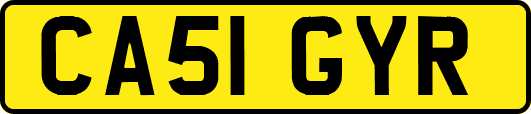 CA51 GYR